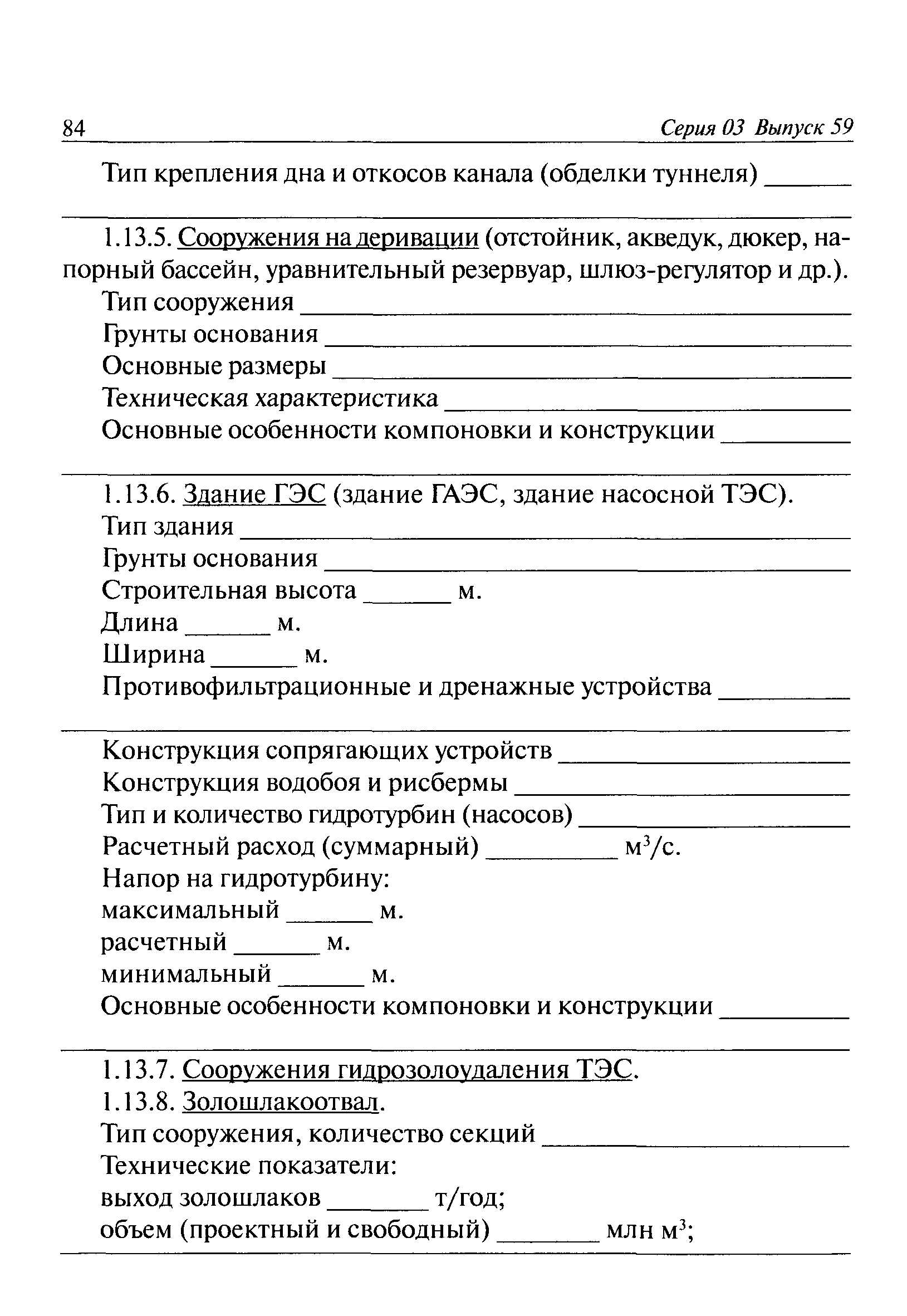 84 Серия 03 Выпуск 59

Тип крепления дна и откосов канала (обделки туннеля) ______

1.13.5. Сооружения на деривации (отстойник, акведук, дюкер, напорный бассейн, уравнительный резервуар, шлюз-регулятор и др.).
Тип сооружения ______
Грунты основания ______
Основные размеры ______
Техническая характеристика ______
Основные особенности компоновки и конструкции ______

1.13.6. Здание ГЭС (здание ГАЭС, здание насосной ТЭС).
Тип здания ______
Грунты основания ______
Строительная высота ______ м.
Длина ______ м.
Ширина ______ м.
Противофильтрационные и дренажные устройства ______

Конструкция сопрягающих устройств ______
Конструкция водобоя и рисбермы ______
Тип и количество гидротурбин (насосов) ______
Расчетный расход (суммарный) ______ $м^3/с$.
Напор на гидротурбину:
максимальный ______ м.
расчетный ______ м.
минимальный ______ м.
Основные особенности компоновки и конструкции ______

1.13.7. Сооружения гидрозолоудаления ТЭС.
1.13.8. Золошлакоотвал.
Тип сооружения, количество секций ______
Технические показатели:
выход золошлаков ______ т/год;
объем (проектный и свободный) ______ млн $м^3$;